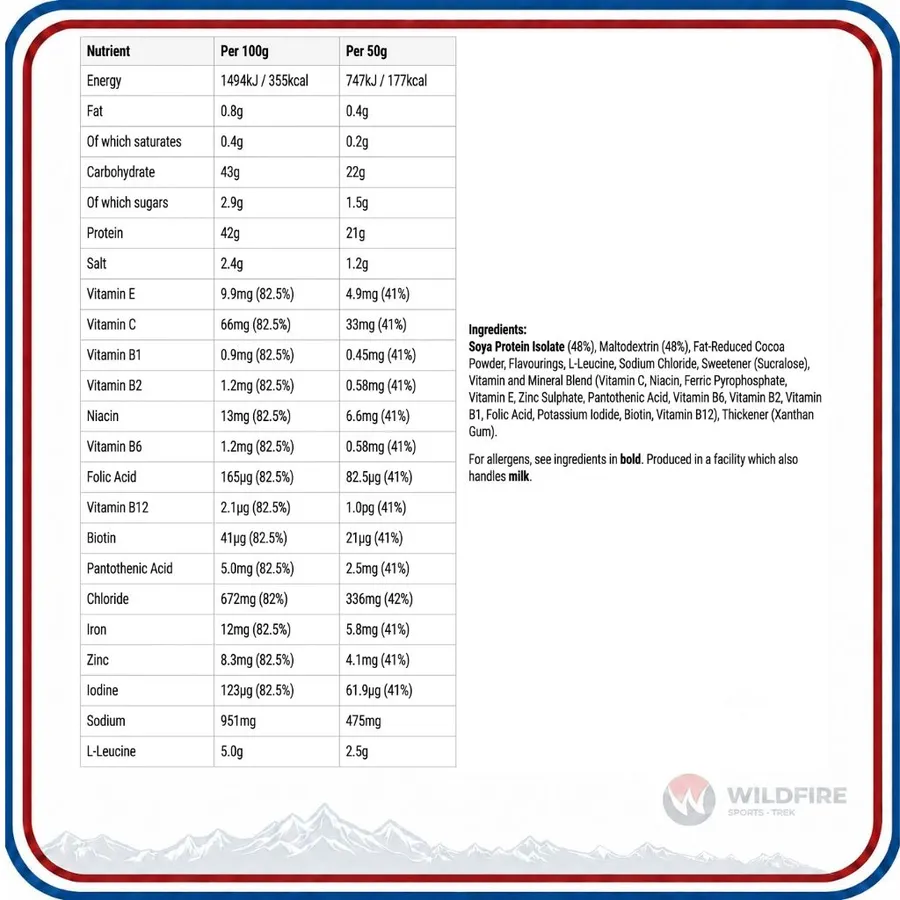 | Nutrient | Per 100g | Per 50g |
|---|---|---|
| Energy | 1494kJ / 355kcal | 747kJ / 177kcal |
| Fat | 0.8g | 0.4g |
| Of which saturates | 0.4g | 0.2g |
| Carbohydrate | 43g | 22g |
| Of which sugars | 2.9g | 1.5g |
| Protein | 42g | 21g |
| Salt | 2.4g | 1.2g |
| Vitamin E | 9.9mg (82.5%) | 4.9mg (41%) |
| Vitamin C | 66mg (82.5%) | 33mg (41%) |
| Vitamin B1 | 0.9mg (82.5%) | 0.45mg (41%) |
| Vitamin B2 | 1.2mg (82.5%) | 0.58mg (41%) |
| Niacin | 13mg (82.5%) | 6.6mg (41%) |
| Vitamin B6 | 1.2mg (82.5%) | 0.58mg (41%) |
| Folic Acid | 165µg (82.5%) | 82.5µg (41%) |
| Vitamin B12 | 2.1µg (82.5%) | 1.0pg (41%) |
| Biotin | 41µg (82.5%) | 21µg (41%) |
| Pantothenic Acid | 5.0mg (82.5%) | 2.5mg (41%) |
| Chloride | 672mg (82%) | 336mg (42%) |
| Iron | 12mg (82.5%) | 5.8mg (41%) |
| Zinc | 8.3mg (82.5%) | 4.1mg (41%) |
| Iodine | 123µg (82.5%) | 61.9µg (41%) |
| Sodium | 951mg | 475mg |
| L-Leucine | 5.0g | 2.5g |

Ingredients:
Soya Protein Isolate (48%), Maltodextrin (48%), Fat-Reduced Cocoa Powder, Flavourings, L-Leucine, Sodium Chloride, Sweetener (Sucralose), Vitamin and Mineral Blend (Vitamin C, Niacin, Ferric Pyrophosphate, Vitamin E, Zinc Sulphate, Pantothenic Acid, Vitamin B6, Vitamin B2, Vitamin B1, Folic Acid, Potassium Iodide, Biotin, Vitamin B12), Thickener (Xanthan Gum).

For allergens, see ingredients in bold. Produced in a facility which also handles milk.

WILDFIRE
SPORTS · TREK